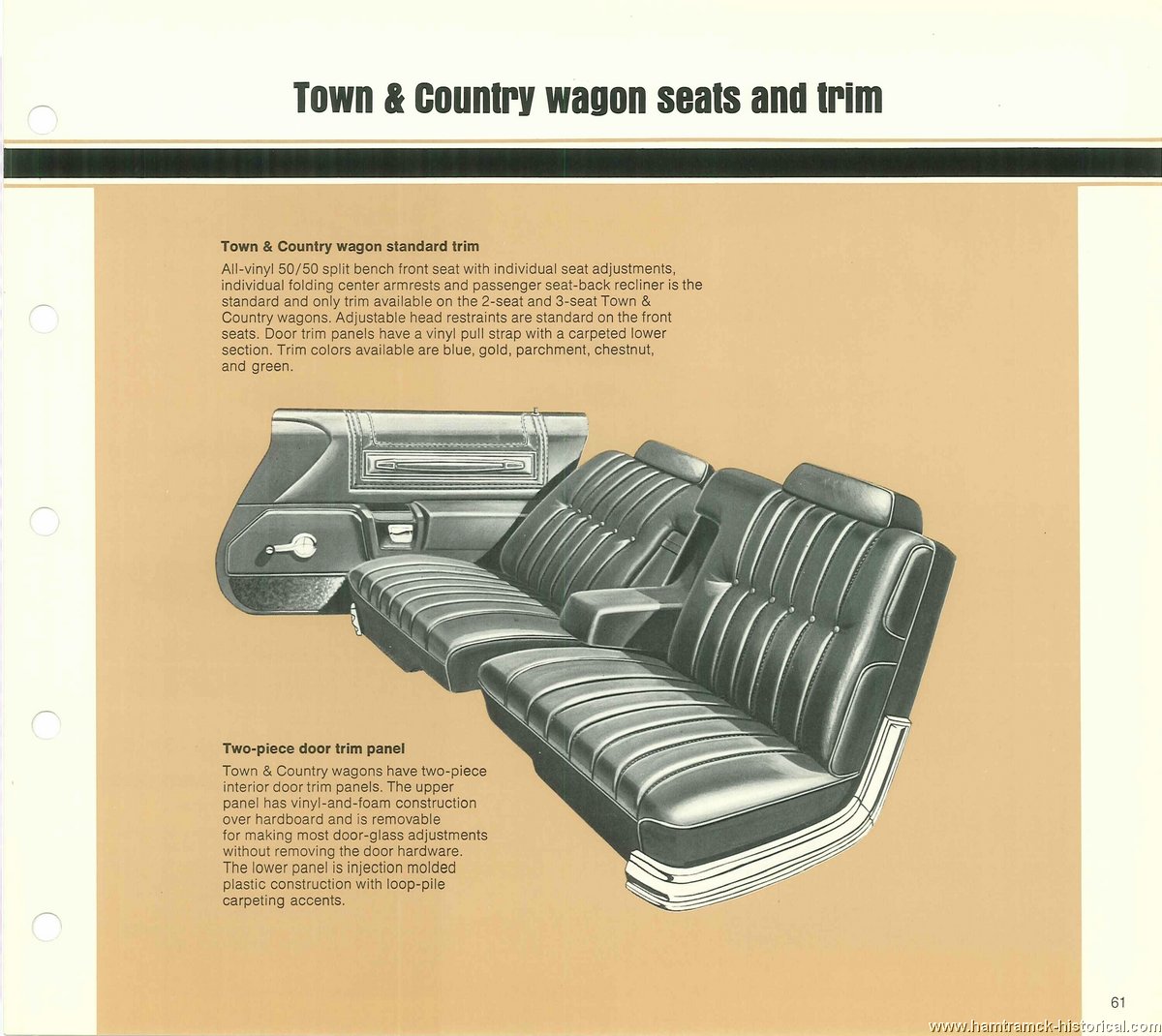 Town & Country wagon seats and trim

Town & Country wagon standard trim

All-vinyl 50/50 split bench front seat with individual seat adjustments, individual folding center armrests and passenger seat-back recliner is the standard and only trim available on the 2-seat and 3-seat Town & Country wagons. Adjustable head restraints are standard on the front seats. Door trim panels have a vinyl pull strap with a carpeted lower section. Trim colors available are blue, gold, parchment, chestnut, and green.

Two-piece door trim panel

Town & Country wagons have two-piece interior door trim panels. The upper panel has vinyl-and-foam construction over hardboard and is removable for making most door-glass adjustments without removing the door hardware. The lower panel is injection molded plastic construction with loop-pile carpeting accents.

61

www.hamtramck-historical.com